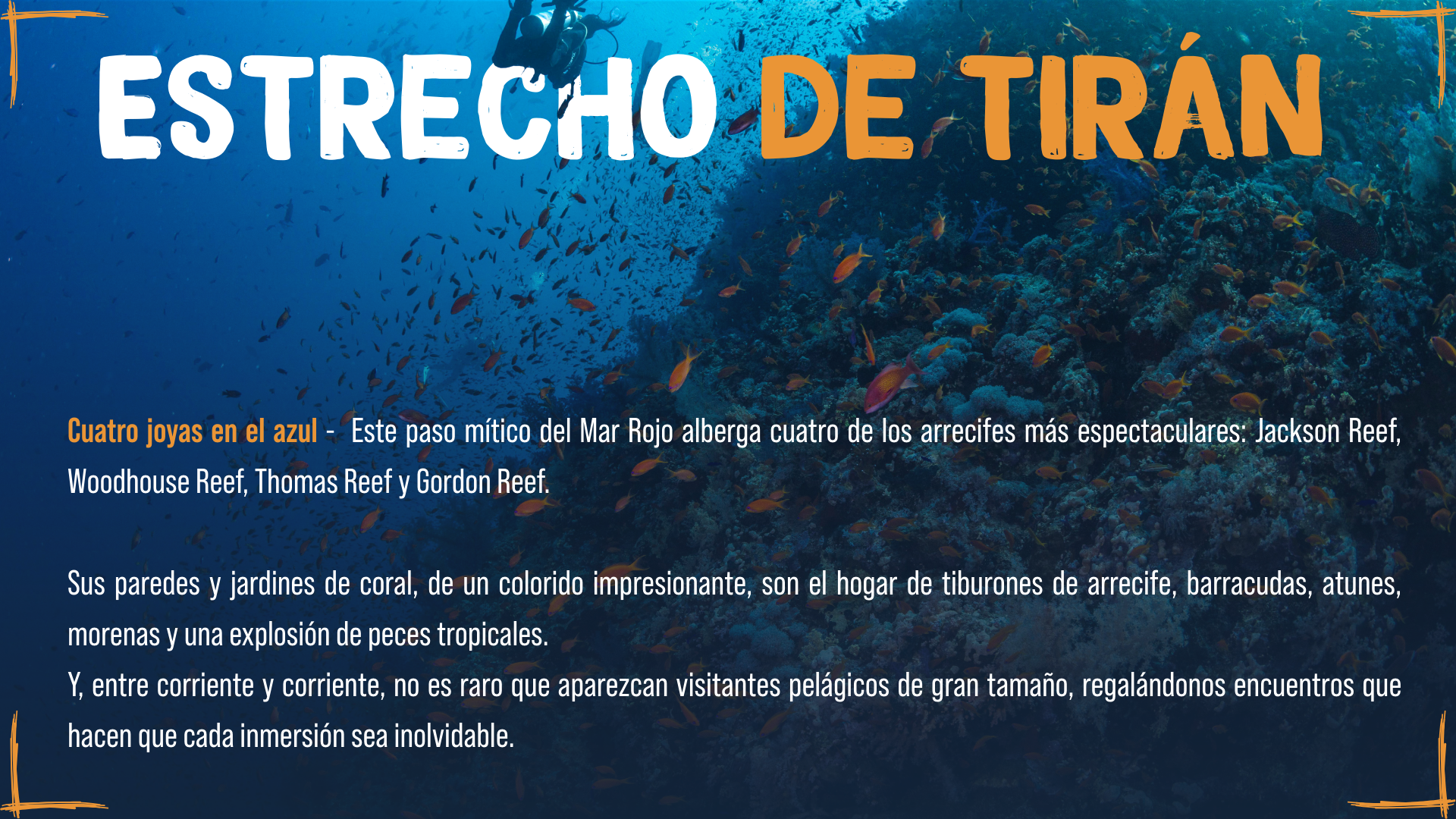 ESTRECHO DE TIRÁN

Cuatro joyas en el azul - Este paso mítico del Mar Rojo alberga cuatro de los arrecifes más espectaculares: Jackson Reef, Woodhouse Reef, Thomas Reef y Gordon Reef.

Sus paredes y jardines de coral, de un colorido impresionante, son el hogar de tiburones de arrecife, barracudas, atunes, morenas y una explosión de peces tropicales.
Y, entre corriente y corriente, no es raro que aparezcan visitantes pelágicos de gran tamaño, regalándonos encuentros que hacen que cada inmersión sea inolvidable.